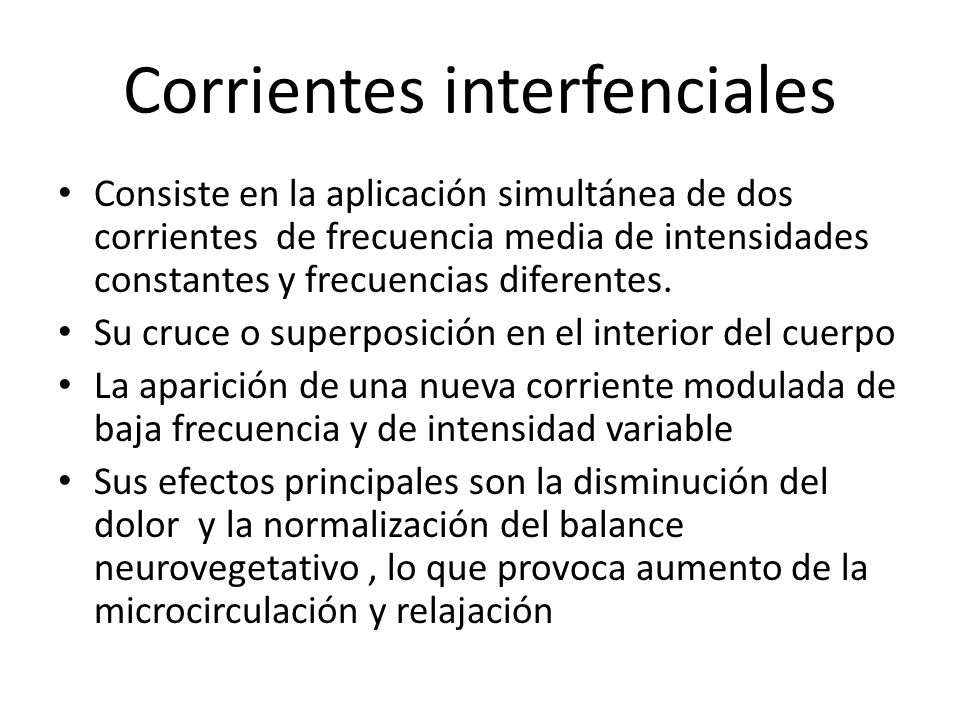 Corrientes interfenciales

• Consiste en la aplicación simultánea de dos corrientes de frecuencia media de intensidades constantes y frecuencias diferentes.
• Su cruce o superposición en el interior del cuerpo
• La aparición de una nueva corriente modulada de baja frecuencia y de intensidad variable
• Sus efectos principales son la disminución del dolor y la normalización del balance neurovegetativo , lo que provoca aumento de la microcirculación y relajación